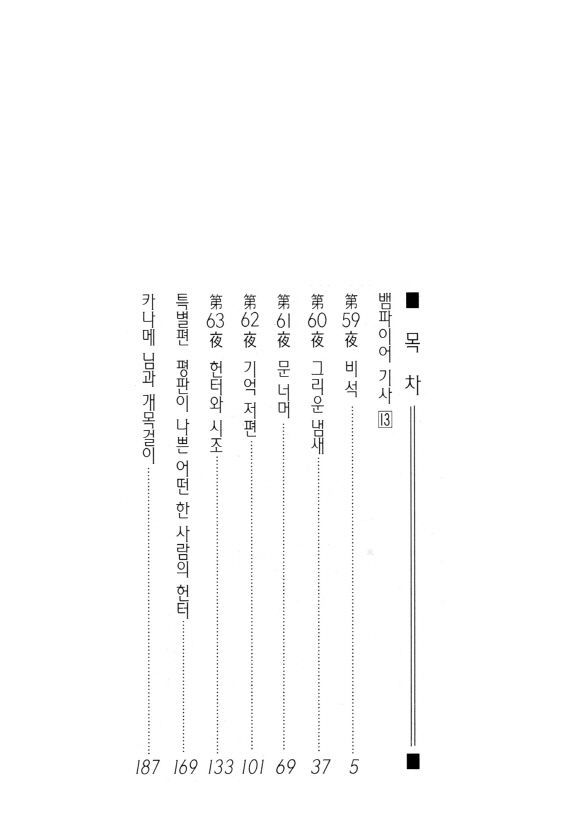 ■ 목 차 ■

뱀파이어 기사 13

第59夜 비석 5

第60夜 그리운 냄새 37

第61夜 문 너머 69

第62夜 기억 저편 101

第63夜 헌터와 시조 133

특별편 평판이 나쁜 어떤 한 사람의 헌터 169

카나메 님과 개목걸이 187